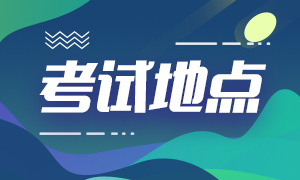 考试地点